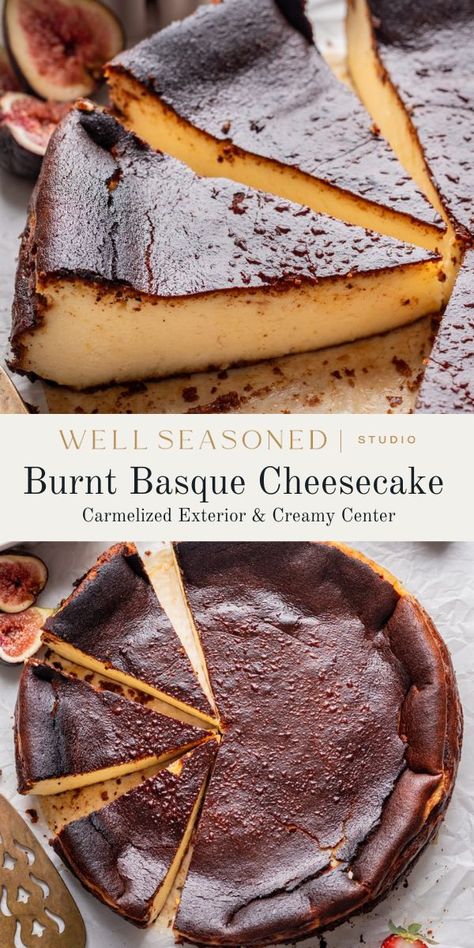 WELL SEASONED | STUDIO

Burnt Basque Cheesecake

Carmelized Exterior & Creamy Center